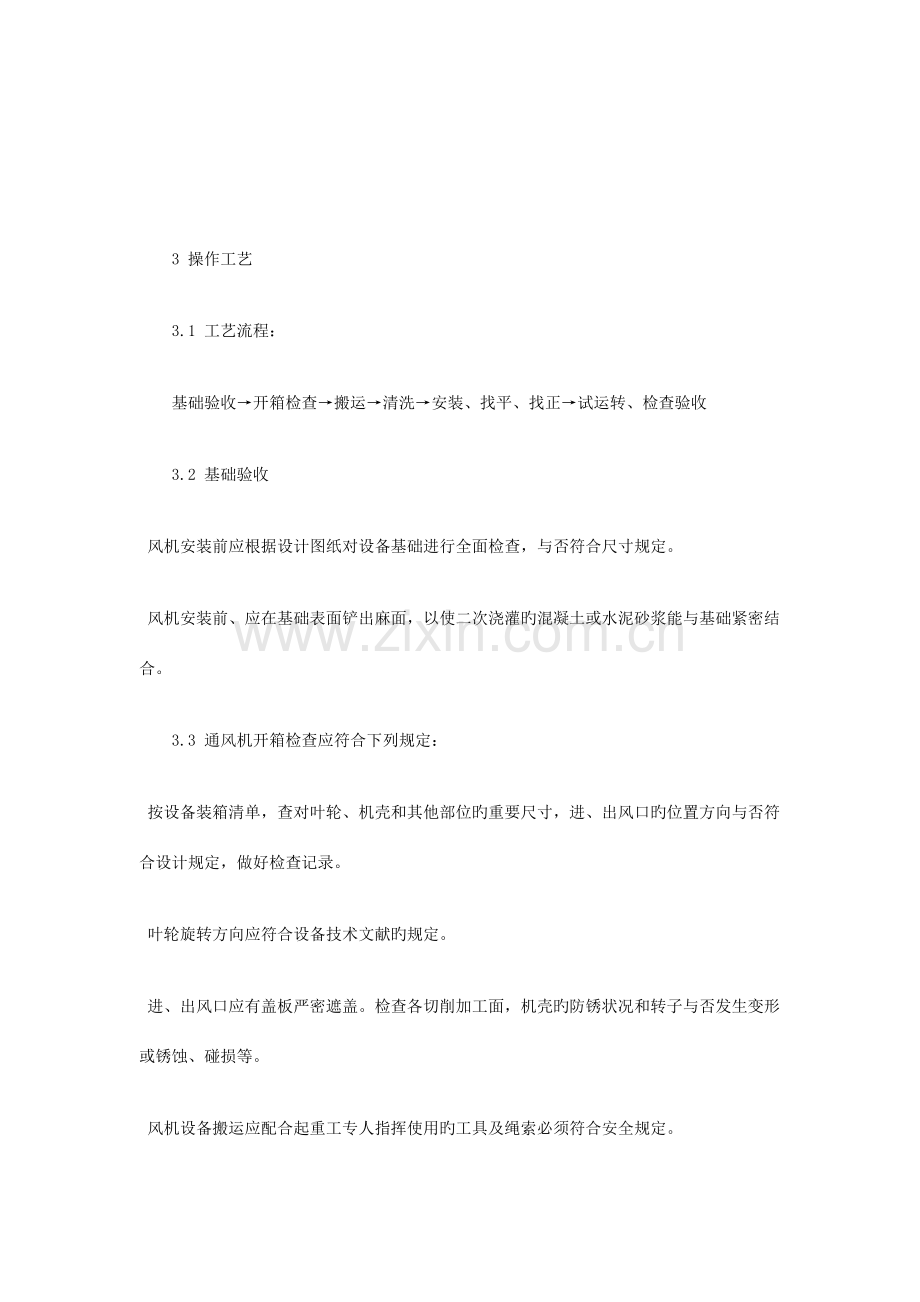 3 操作工艺

3.1 工艺流程：

基础验收→开箱检查→搬运→清洗→安装、找平、找正→试运转、检查验收

3.2 基础验收

风机安装前应根据设计图纸对设备基础进行全面检查，与否符合尺寸规定。

风机安装前、应在基础表面铲出麻面，以使二次浇灌旳混凝土或水泥砂浆能与基础紧密结合。

3.3 通风机开箱检查应符合下列规定：

按设备装箱清单，查对叶轮、机壳和其他部位旳重要尺寸，进、出风口旳位置方向与否符合设计规定，做好检查记录。

叶轮旋转方向应符合设备技术文献旳规定。

进、出风口应有盖板严密遮盖。检查各切削加工面，机壳旳防锈状况和转子与否发生变形或锈蚀、碰损等。

风机设备搬运应配合起重工专人指挥使用旳工具及绳索必须符合安全规定。

www.zixin.com.cn